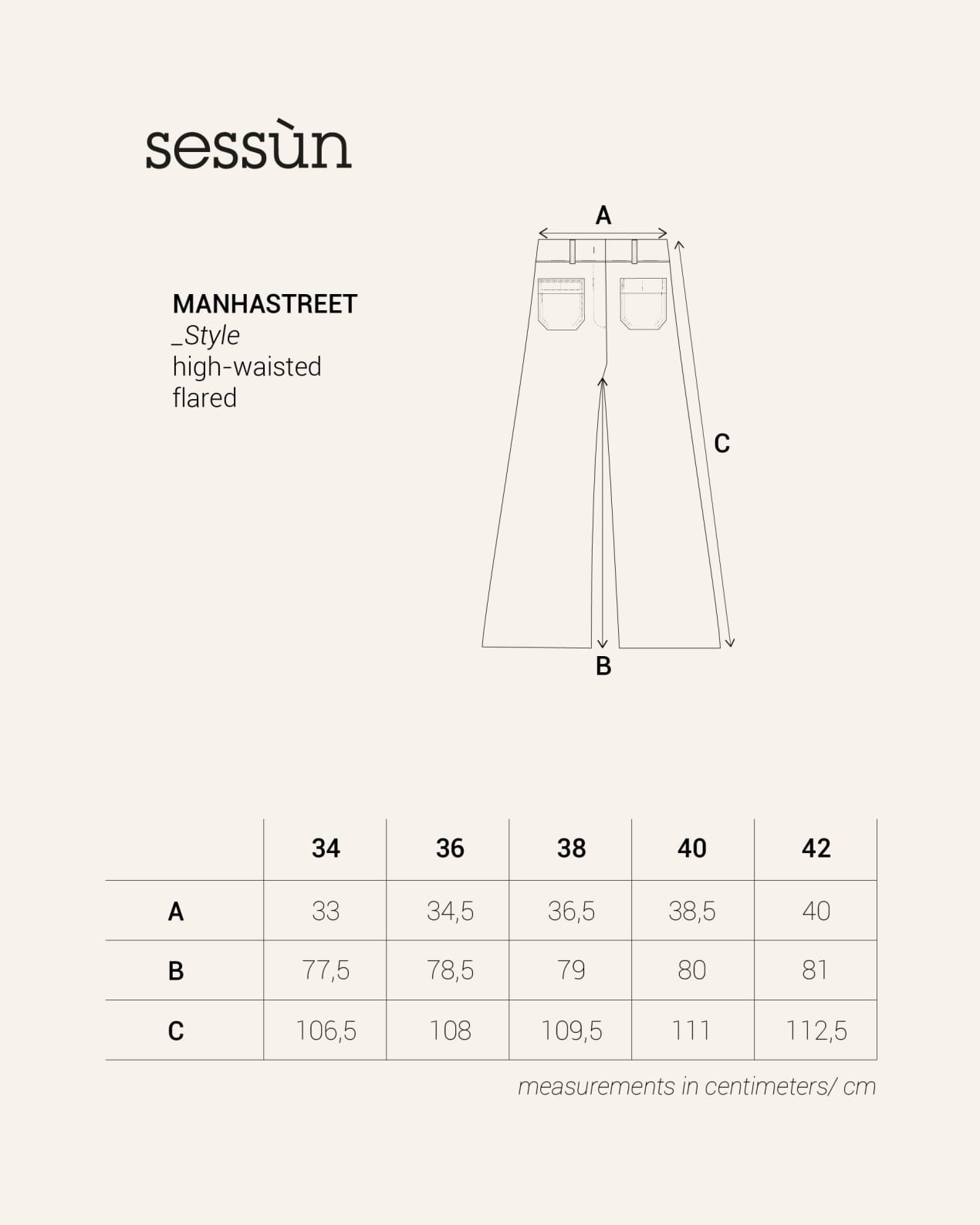 sessùn

MANHASTREET
_Style
high-waisted
flared

A

C

B

|  | 34 | 36 | 38 | 40 | 42 |
|---|---|---|---|---|---|
| A | 33 | 34,5 | 36,5 | 38,5 | 40 |
| B | 77,5 | 78,5 | 79 | 80 | 81 |
| C | 106,5 | 108 | 109,5 | 111 | 112,5 |

measurements in centimeters/ cm